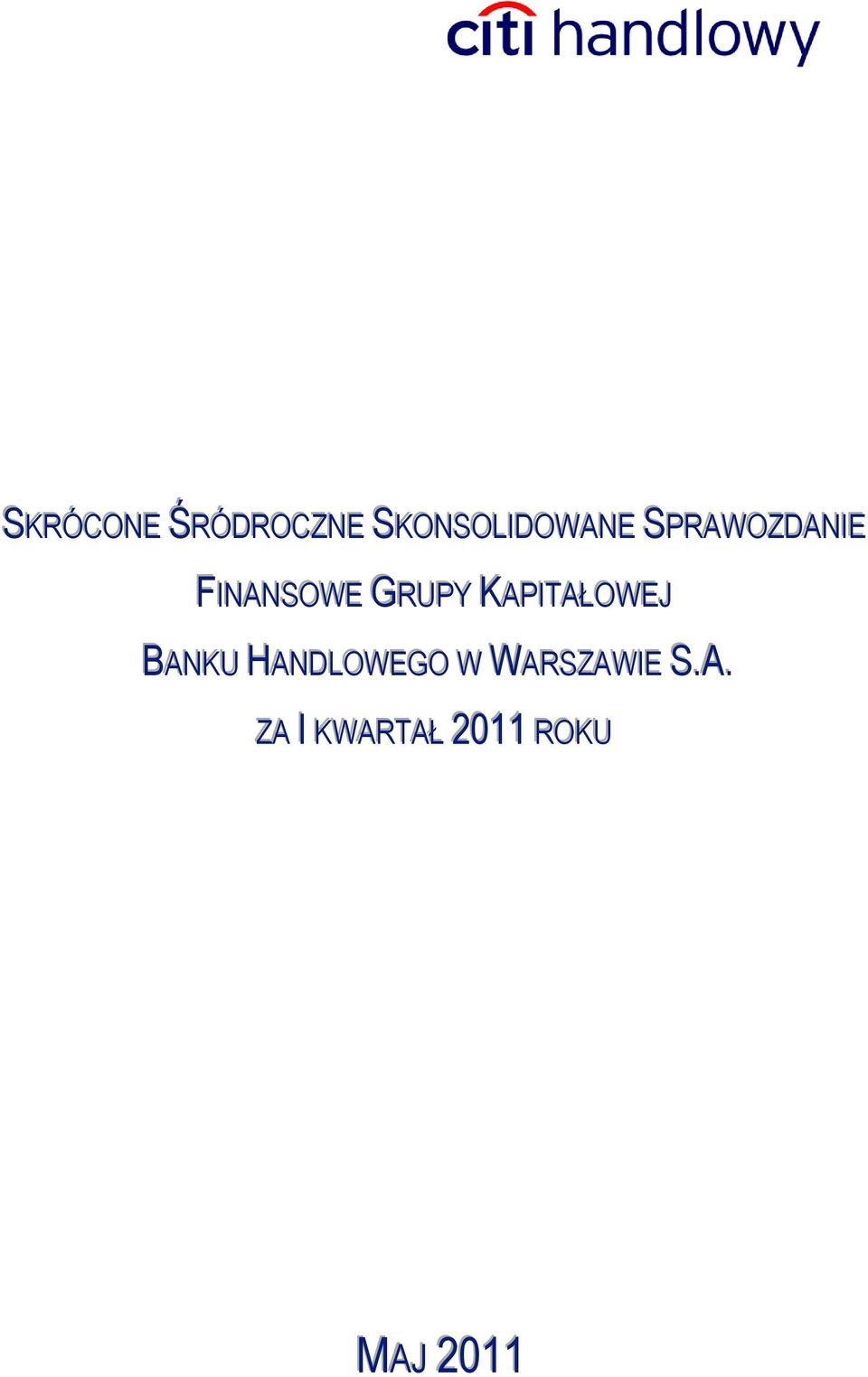 citi handlowy

SKRÓCONE ŚRÓDROCZNE SKONSOLIDOWANE SPRAWOZDANIE FINANSOWE GRUPY KAPITAŁOWEJ BANKU HANDLOWEGO W WARSZAWIE S.A. ZA I KWARTAŁ 2011 ROKU

MAJ 2011